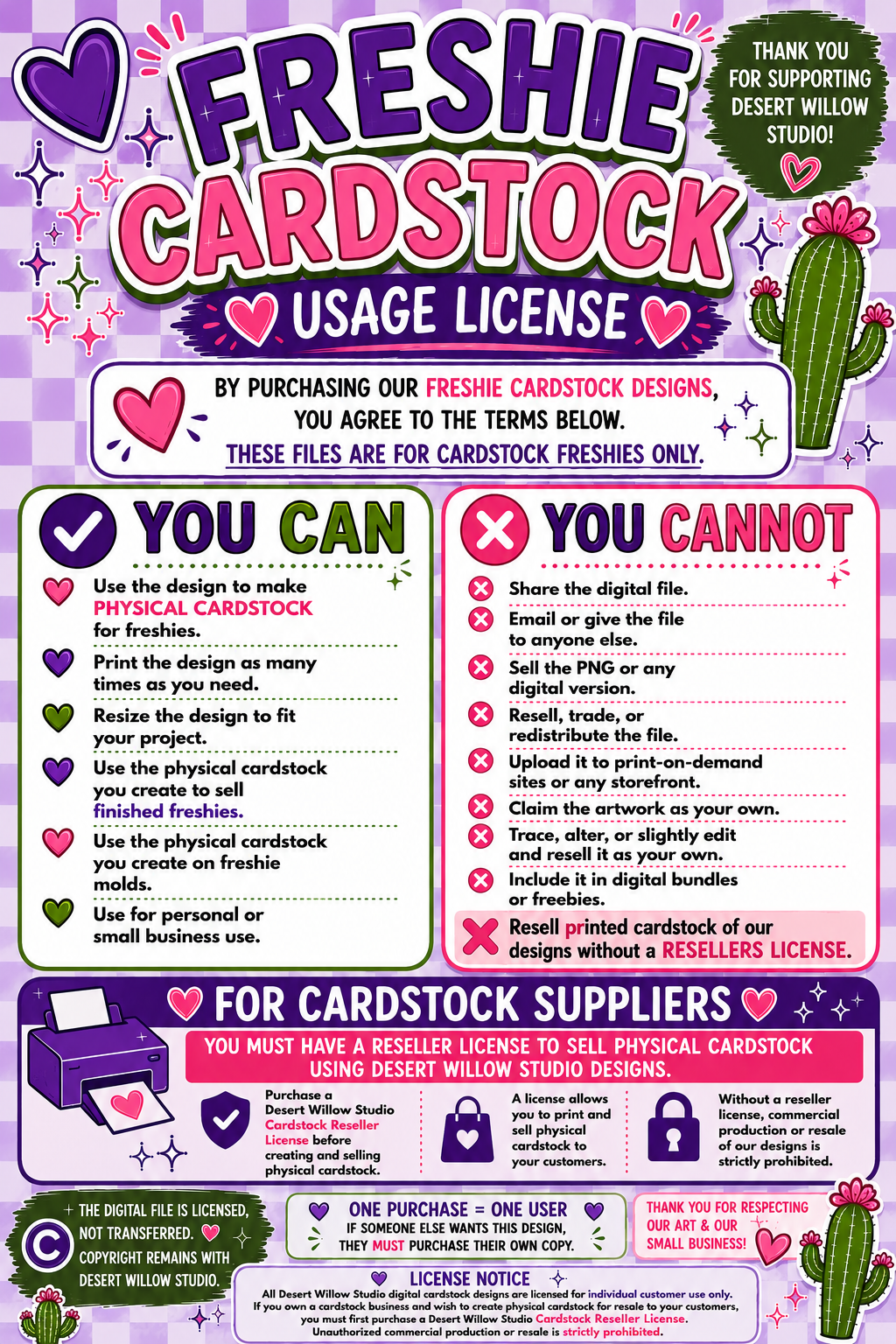 FRESHIE CARDSTOCK

USAGE LICENSE

THANK YOU FOR SUPPORTING DESERT WILLOW STUDIO!

BY PURCHASING OUR FRESHIE CARDSTOCK DESIGNS, YOU AGREE TO THE TERMS BELOW.

THESE FILES ARE FOR CARDSTOCK FRESHIES ONLY.

YOU CAN

Use the design to make PHYSICAL CARDSTOCK for freshies.

Print the design as many times as you need.

Resize the design to fit your project.

Use the physical cardstock you create to sell finished freshies.

Use the physical cardstock you create on freshie molds.

Use for personal or small business use.

YOU CANNOT

Share the digital file.

Email or give the file to anyone else.

Sell the PNG or any digital version.

Resell, trade, or redistribute the file.

Upload it to print-on-demand sites or any storefront.

Claim the artwork as your own.

Trace, alter, or slightly edit and resell it as your own.

Include it in digital bundles or freebies.

Resell printed cardstock of our designs without a RESELLERS LICENSE.

FOR CARDSTOCK SUPPLIERS

YOU MUST HAVE A RESELLER LICENSE TO SELL PHYSICAL CARDSTOCK USING DESERT WILLOW STUDIO DESIGNS.

Purchase a Desert Willow Studio Cardstock Reseller License before creating and selling physical cardstock.

A license allows you to print and sell physical cardstock to your customers.

Without a reseller license, commercial production or resale of our designs is strictly prohibited.

THE DIGITAL FILE IS LICENSED, NOT TRANSFERRED. COPYRIGHT REMAINS WITH DESERT WILLOW STUDIO.

ONE PURCHASE = ONE USER
IF SOMEONE ELSE WANTS THIS DESIGN, THEY MUST PURCHASE THEIR OWN COPY.

THANK YOU FOR RESPECTING OUR ART & OUR SMALL BUSINESS!

LICENSE NOTICE

All Desert Willow Studio digital cardstock designs are licensed for individual customer use only. If you own a cardstock business and wish to create physical cardstock for resale to your customers, you must first purchase a Desert Willow Studio Cardstock Reseller License. Unauthorized commercial production or resale is strictly prohibited.